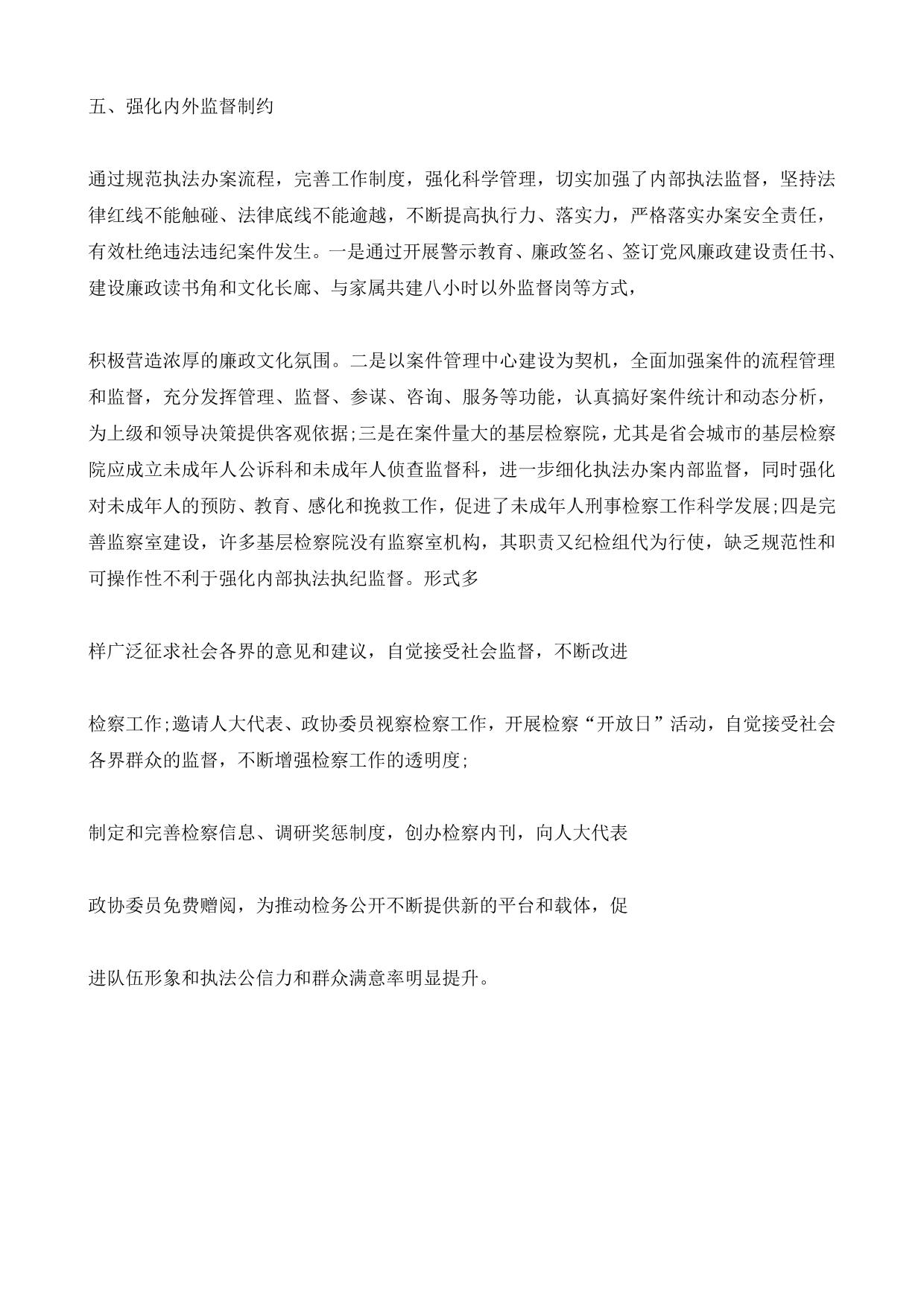 五、强化内外监督制约

通过规范执法办案流程，完善工作制度，强化科学管理，切实加强了内部执法监督，坚持法律红线不能触碰、法律底线不能逾越，不断提高执行力、落实力，严格落实办案安全责任，有效杜绝违法违纪案件发生。一是通过开展警示教育、廉政签名、签订党风廉政建设责任书、建设廉政读书角和文化长廊、与家属共建八小时以外监督岗等方式，

积极营造浓厚的廉政文化氛围。二是以案件管理中心建设为契机，全面加强案件的流程管理和监督，充分发挥管理、监督、参谋、咨询、服务等功能，认真搞好案件统计和动态分析，为上级和领导决策提供客观依据;三是在案件量大的基层检察院，尤其是省会城市的基层检察院应成立未成年人公诉科和未成年人侦查监督科，进一步细化执法办案内部监督，同时强化对未成年人的预防、教育、感化和挽救工作，促进了未成年人刑事检察工作科学发展;四是完善监察室建设，许多基层检察院没有监察室机构，其职责又纪检组代为行使，缺乏规范性和可操作性不利于强化内部执法执纪监督。形式多

样广泛征求社会各界的意见和建议，自觉接受社会监督，不断改进

检察工作;邀请人大代表、政协委员视察检察工作，开展检察“开放日”活动，自觉接受社会各界群众的监督，不断增强检察工作的透明度;

制定和完善检察信息、调研奖惩制度，创办检察内刊，向人大代表

政协委员免费赠阅，为推动检务公开不断提供新的平台和载体，促

进队伍形象和执法公信力和群众满意率明显提升。